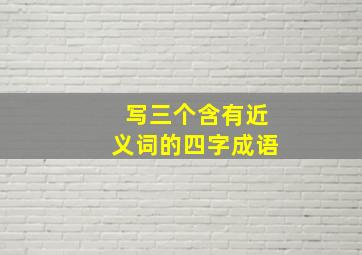 写三个含有近义词的四字成语